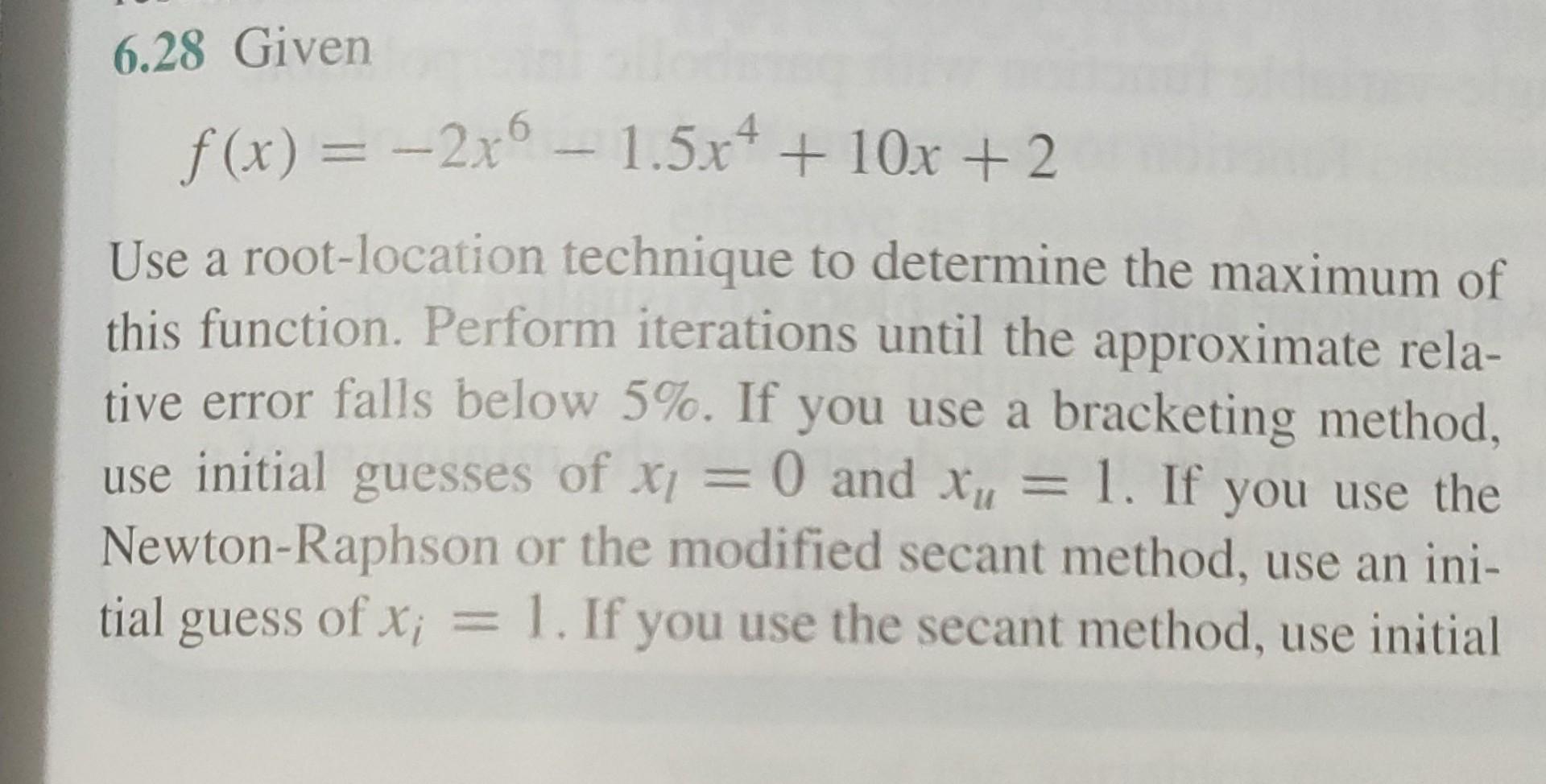 6.28 Given

$f(x) = -2x^6 - 1.5x^4 + 10x + 2$

Use a root-location technique to determine the maximum of this function. Perform iterations until the approximate relative error falls below 5%. If you use a bracketing method, use initial guesses of $x_l = 0$ and $x_u = 1$. If you use the Newton-Raphson or the modified secant method, use an initial guess of $x_i = 1$. If you use the secant method, use initial